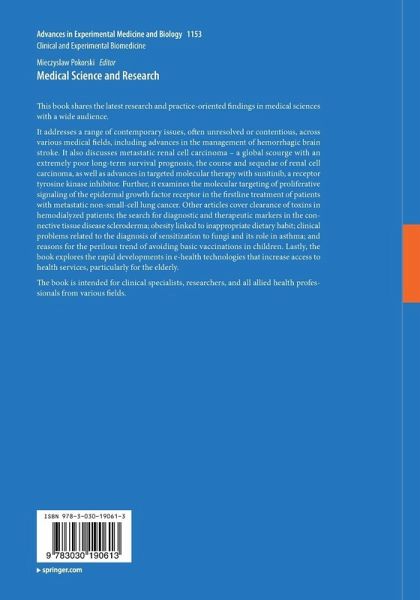 Advances in Experimental Medicine and Biology 1153
Clinical and Experimental Biomedicine

Mieczyslaw Pokorski Editor
Medical Science and Research

This book shares the latest research and practice-oriented findings in medical sciences with a wide audience.

It addresses a range of contemporary issues, often unresolved or contentious, across various medical fields, including advances in the management of hemorrhagic brain stroke. It also discusses metastatic renal cell carcinoma – a global scourge with an extremely poor long-term survival prognosis, the course and sequelae of renal cell carcinoma, as well as advances in targeted molecular therapy with sunitinib, a receptor tyrosine kinase inhibitor. Further, it examines the molecular targeting of proliferative signaling of the epidermal growth factor receptor in the firstline treatment of patients with metastatic non-small-cell lung cancer. Other articles cover clearance of toxins in hemodialyzed patients; the search for diagnostic and therapeutic markers in the connective tissue disease scleroderma; obesity linked to inappropriate dietary habit; clinical problems related to the diagnosis of sensitization to fungi and its role in asthma; and reasons for the perilous trend of avoiding basic vaccinations in children. Lastly, the book explores the rapid developments in e-health technologies that increase access to health services, particularly for the elderly.

The book is intended for clinical specialists, researchers, and all allied health professionals from various fields.

ISBN 978-3-030-19061-3

9 783030 190613

▸ springer.com